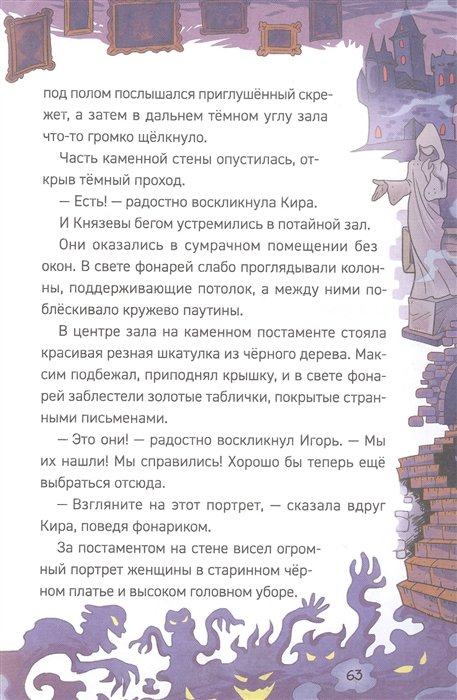 под полом послышался приглушённый скрежет, а затем в дальнем тёмном углу зала что-то громко щёлкнуло.

Часть каменной стены опустилась, открыв тёмный проход.

— Есть! — радостно воскликнула Кира.

И Князевы бегом устремились в потайной зал.

Они оказались в сумрачном помещении без окон. В свете фонарей слабо проглядывали колонны, поддерживающие потолок, а между ними поблёскивало кружево паутины.

В центре зала на каменном постаменте стояла красивая резная шкатулка из чёрного дерева. Максим подбежал, приподнял крышку, и в свете фонарей заблестели золотые таблички, покрытые странными письменами.

— Это они! — радостно воскликнул Игорь. — Мы их нашли! Мы справились! Хорошо бы теперь ещё выбраться отсюда.

— Взгляните на этот портрет, — сказала вдруг Кира, поведя фонариком.

За постаментом на стене висел огромный портрет женщины в старинном чёрном платье и высоком головном уборе.

63